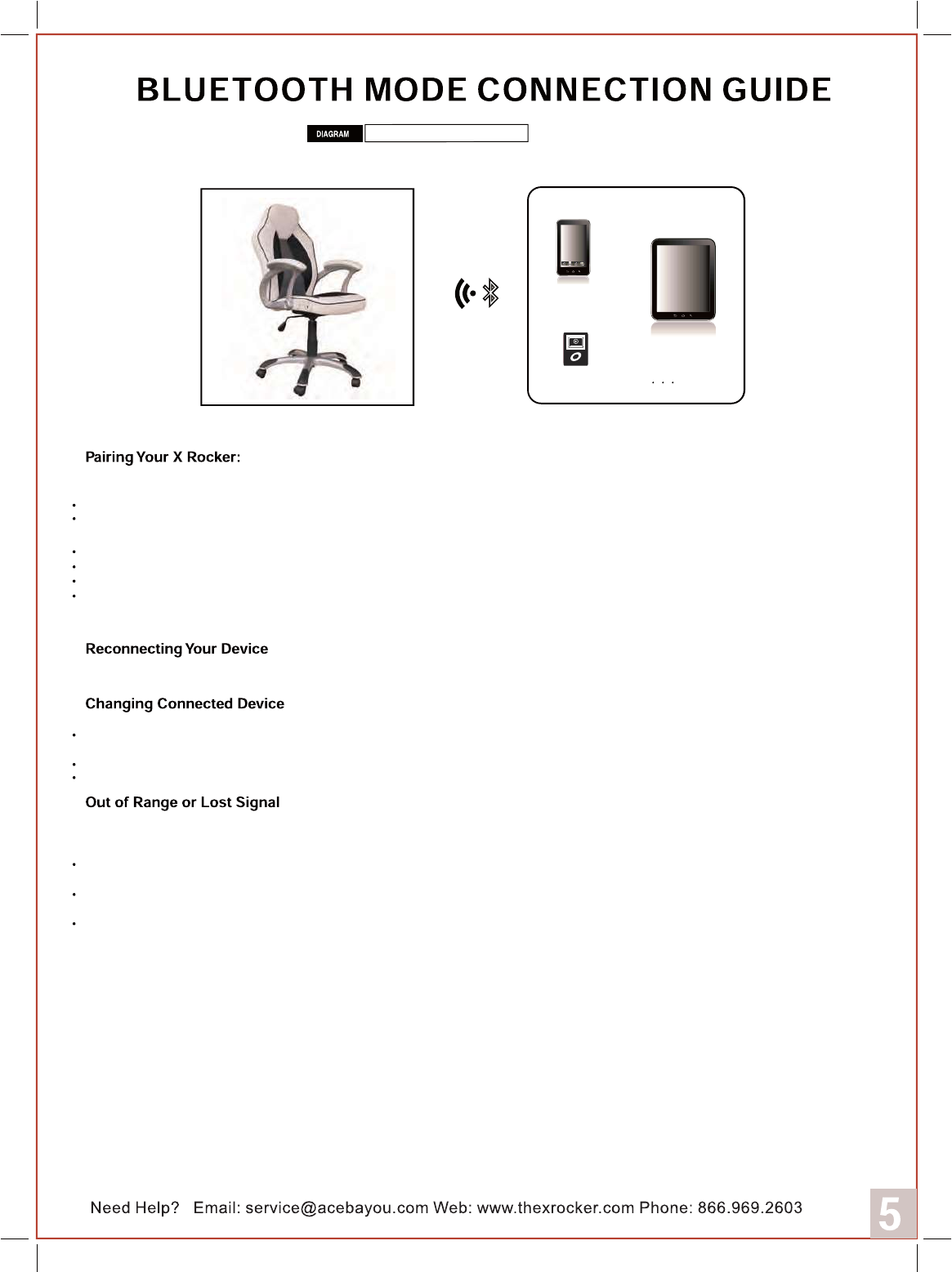 BLUETOOTH MODE CONNECTION GUIDE

DIAGRAM

. . .

Pairing Your X Rocker:

Reconnecting Your Device

Changing Connected Device

Out of Range or Lost Signal

Need Help? Email: service@acebayou.com Web: www.thexrocker.com Phone: 866.969.2603

5